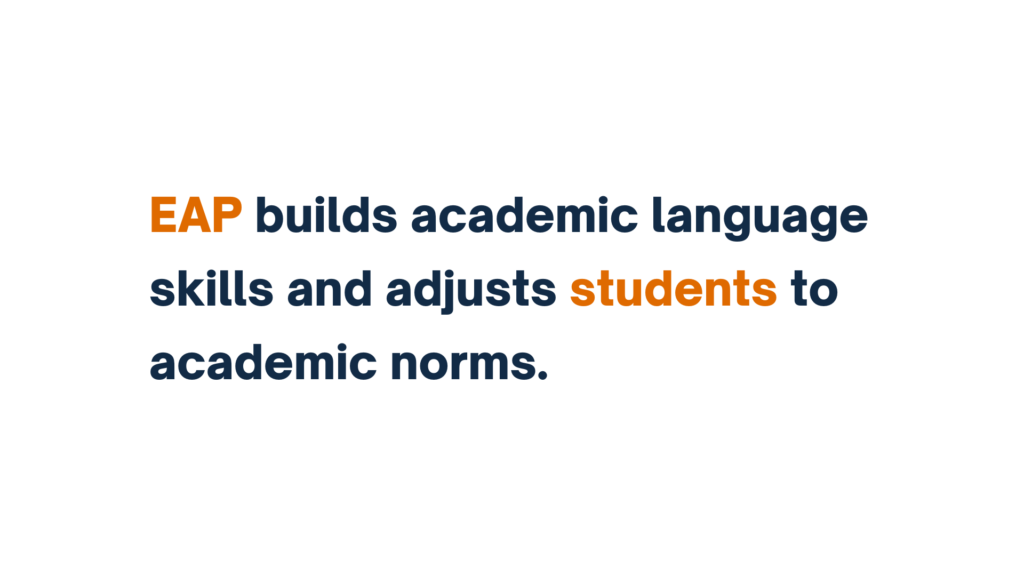 EAP builds academic language skills and adjusts students to academic norms.